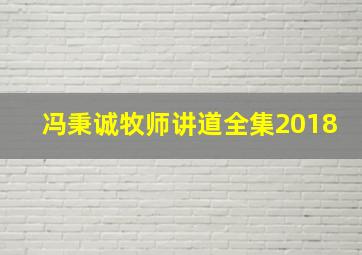 冯秉诚牧师讲道全集2018